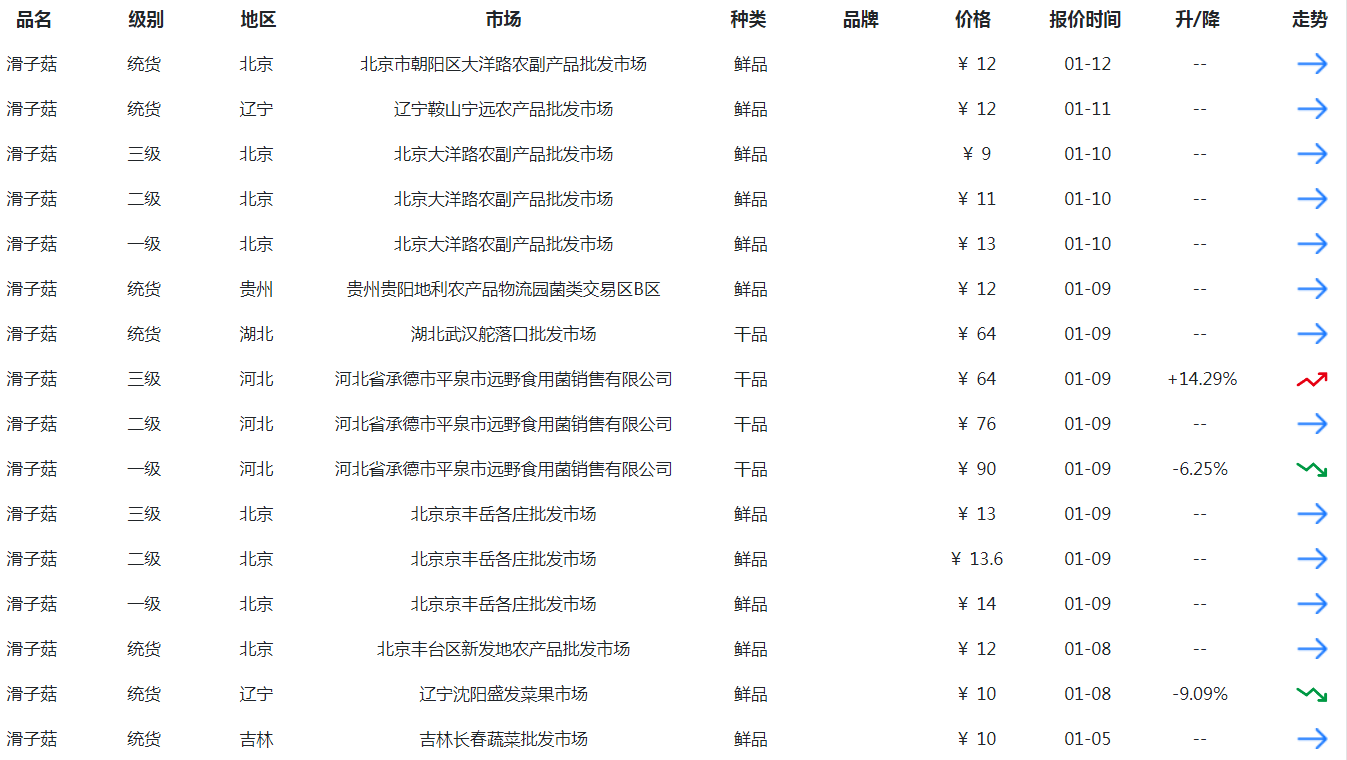 | 品名 | 级别 | 地区 | 市场 | 种类 | 品牌 | 价格 | 报价时间 | 升/降 | 走势 |
|---|---|---|---|---|---|---|---|---|---|
| 滑子菇 | 统货 | 北京 | 北京市朝阳区大洋路农副产品批发市场 | 鲜品 | | ¥ 12 | 01-12 | -- | |
| 滑子菇 | 统货 | 辽宁 | 辽宁鞍山宁远农产品批发市场 | 鲜品 | | ¥ 12 | 01-11 | -- | |
| 滑子菇 | 三级 | 北京 | 北京大洋路农副产品批发市场 | 鲜品 | | ¥ 9 | 01-10 | -- | |
| 滑子菇 | 二级 | 北京 | 北京大洋路农副产品批发市场 | 鲜品 | | ¥ 11 | 01-10 | -- | |
| 滑子菇 | 一级 | 北京 | 北京大洋路农副产品批发市场 | 鲜品 | | ¥ 13 | 01-10 | -- | |
| 滑子菇 | 统货 | 贵州 | 贵州贵阳地利农产品物流园菌类交易区B区 | 鲜品 | | ¥ 12 | 01-09 | -- | |
| 滑子菇 | 统货 | 湖北 | 湖北武汉舵落口批发市场 | 干品 | | ¥ 64 | 01-09 | -- | |
| 滑子菇 | 三级 | 河北 | 河北省承德市平泉市远野食用菌销售有限公司 | 干品 | | ¥ 64 | 01-09 | +14.29% | |
| 滑子菇 | 二级 | 河北 | 河北省承德市平泉市远野食用菌销售有限公司 | 干品 | | ¥ 76 | 01-09 | -- | |
| 滑子菇 | 一级 | 河北 | 河北省承德市平泉市远野食用菌销售有限公司 | 干品 | | ¥ 90 | 01-09 | -6.25% | |
| 滑子菇 | 三级 | 北京 | 北京京丰岳各庄批发市场 | 鲜品 | | ¥ 13 | 01-09 | -- | |
| 滑子菇 | 二级 | 北京 | 北京京丰岳各庄批发市场 | 鲜品 | | ¥ 13.6 | 01-09 | -- | |
| 滑子菇 | 一级 | 北京 | 北京京丰岳各庄批发市场 | 鲜品 | | ¥ 14 | 01-09 | -- | |
| 滑子菇 | 统货 | 北京 | 北京丰台区新发地农产品批发市场 | 鲜品 | | ¥ 12 | 01-08 | -- | |
| 滑子菇 | 统货 | 辽宁 | 辽宁沈阳盛发菜果市场 | 鲜品 | | ¥ 10 | 01-08 | -9.09% | |
| 滑子菇 | 统货 | 吉林 | 吉林长春蔬菜批发市场 | 鲜品 | | ¥ 10 | 01-05 | -- | |